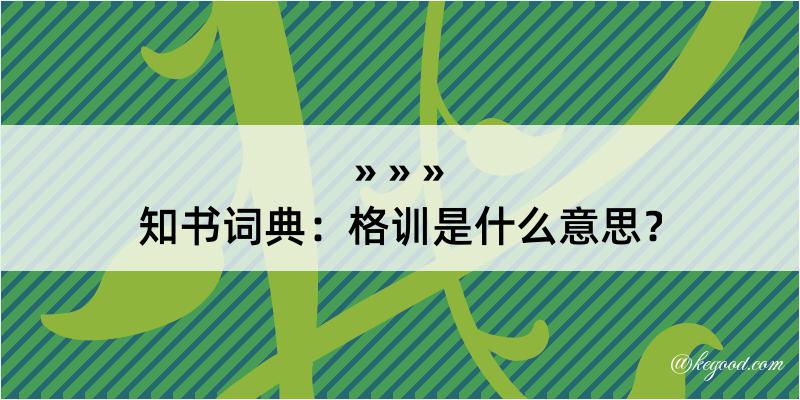 » » »
知书词典：格训是什么意思？

@kegood.com